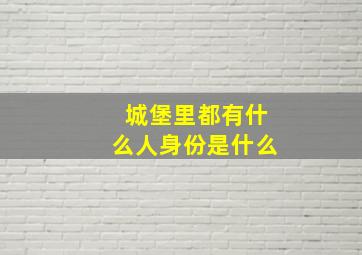 城堡里都有什么人身份是什么